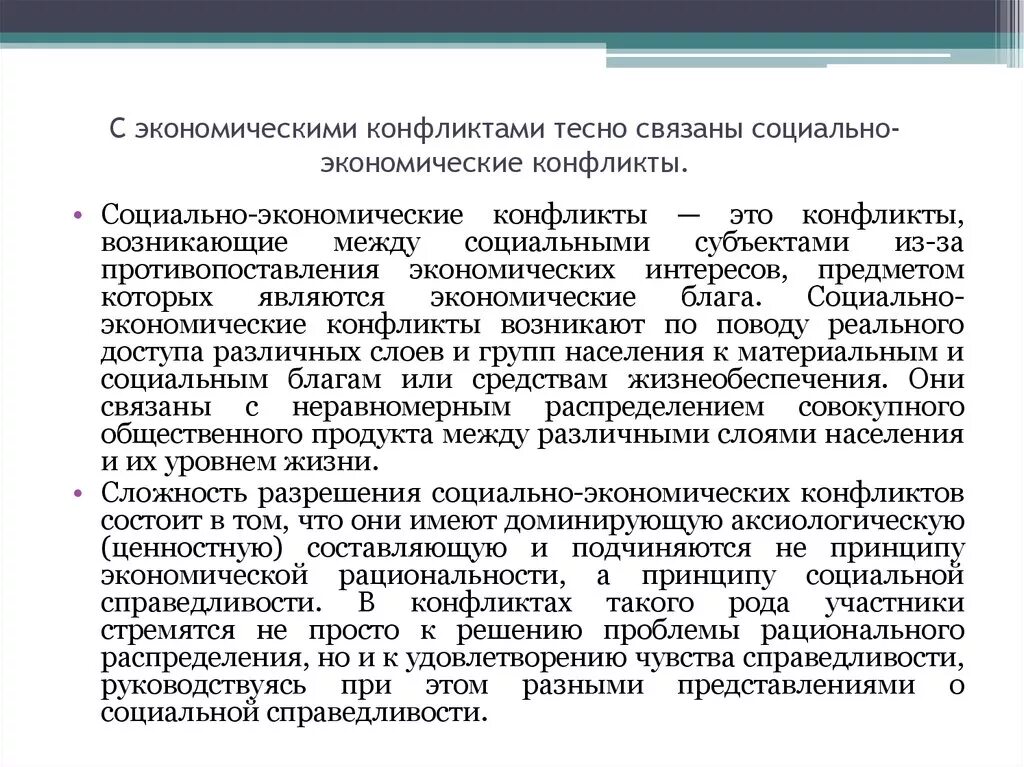 С экономическими конфликтами тесно связаны социально-экономические конфликты.

• Социально-экономические конфликты — это конфликты, возникающие между социальными субъектами из-за противопоставления экономических интересов, предметом которых являются экономические блага. Социально-экономические конфликты возникают по поводу реального доступа различных слоев и групп населения к материальным и социальным благам или средствам жизнеобеспечения. Они связаны с неравномерным распределением совокупного общественного продукта между различными слоями населения и их уровнем жизни.
• Сложность разрешения социально-экономических конфликтов состоит в том, что они имеют доминирующую аксиологическую (ценностную) составляющую и подчиняются не принципу экономической рациональности, а принципу социальной справедливости. В конфликтах такого рода участники стремятся не просто к решению проблемы рационального распределения, но и к удовлетворению чувства справедливости, руководствуясь при этом разными представлениями о социальной справедливости.